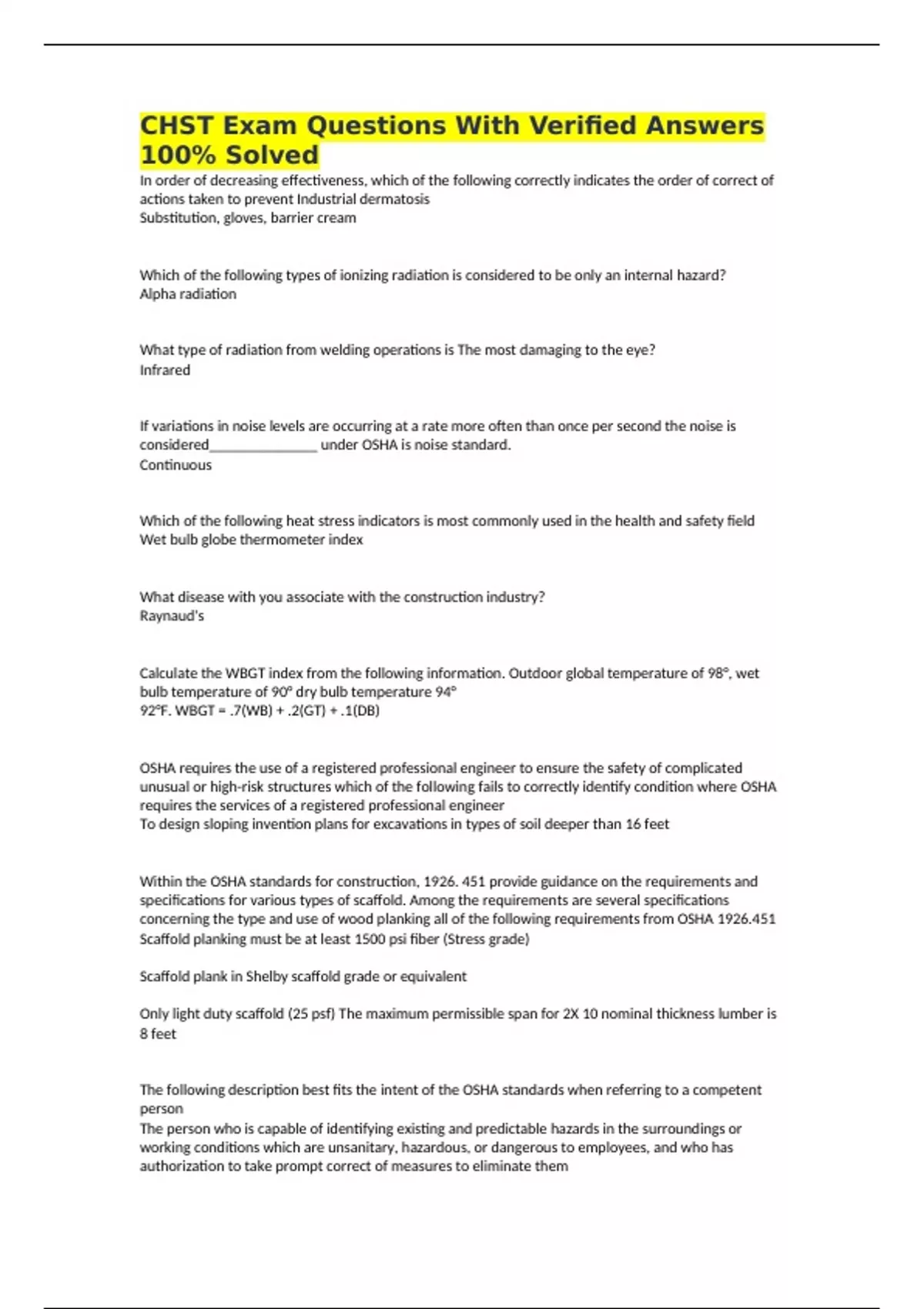 CHST Exam Questions With Verified Answers 100% Solved

In order of decreasing effectiveness, which of the following correctly indicates the order of correct of actions taken to prevent Industrial dermatosis
Substitution, gloves, barrier cream

Which of the following types of ionizing radiation is considered to be only an internal hazard?
Alpha radiation

What type of radiation from welding operations is The most damaging to the eye?
Infrared

If variations in noise levels are occurring at a rate more often than once per second the noise is considered_______________ under OSHA is noise standard.
Continuous

Which of the following heat stress indicators is most commonly used in the health and safety field
Wet bulb globe thermometer index

What disease with you associate with the construction industry?
Raynaud's

Calculate the WBGT index from the following information. Outdoor global temperature of 98°, wet bulb temperature of 90° dry bulb temperature 94°
92°F. WBGT = .7(WB) + .2(GT) + .1(DB)

OSHA requires the use of a registered professional engineer to ensure the safety of complicated unusual or high-risk structures which of the following fails to correctly identify condition where OSHA requires the services of a registered professional engineer
To design sloping invention plans for excavations in types of soil deeper than 16 feet

Within the OSHA standards for construction, 1926. 451 provide guidance on the requirements and specifications for various types of scaffold. Among the requirements are several specifications concerning the type and use of wood planking all of the following requirements from OSHA 1926.451
Scaffold planking must be at least 1500 psi fiber (Stress grade)

Scaffold plank in Shelby scaffold grade or equivalent

Only light duty scaffold (25 psf) The maximum permissible span for 2X 10 nominal thickness lumber is 8 feet

The following description best fits the intent of the OSHA standards when referring to a competent person
The person who is capable of identifying existing and predictable hazards in the surroundings or working conditions which are unsanitary, hazardous, or dangerous to employees, and who has authorization to take prompt correct of measures to eliminate them